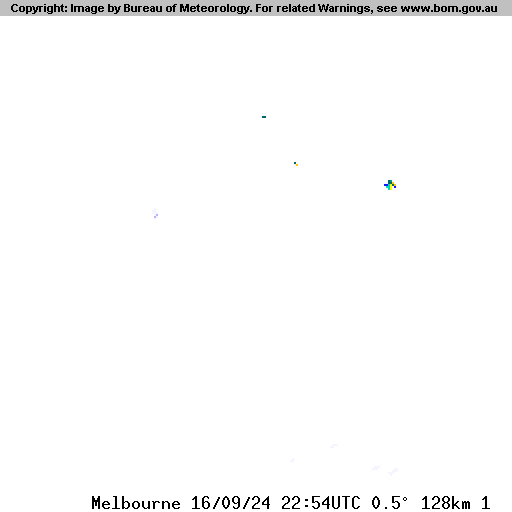 Copyright: Image by Bureau of Meteorology. For related Warnings, see www.bom.gov.au

Melbourne 16/09/24 22:54UTC 0.5° 128km 1